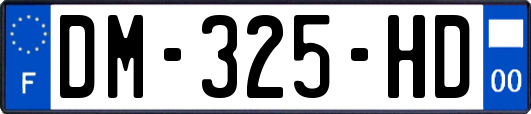 F
DM-325-HD
00